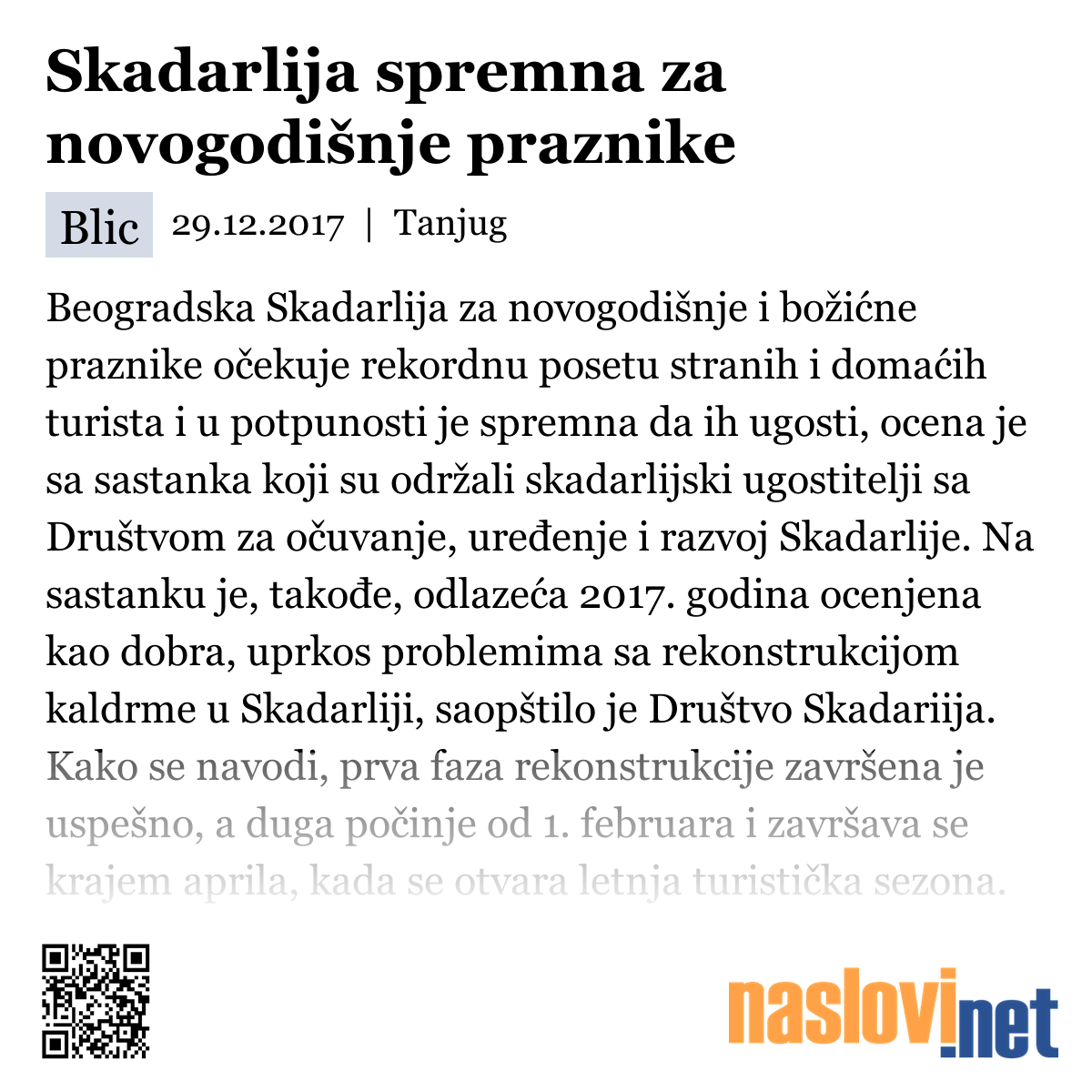 Skadarlija spremna za novogodišnje praznike

Blic 29.12.2017 | Tanjug

Beogradska Skadarlija za novogodišnje i božićne praznike očekuje rekordnu posetu stranih i domaćih turista i u potpunosti je spremna da ih ugosti, ocena je sa sastanka koji su održali skadarlijski ugostitelji sa Društvom za očuvanje, uređenje i razvoj Skadarlije. Na sastanku je, takođe, odlazeća 2017. godina ocenjena kao dobra, uprkos problemima sa rekonstrukcijom kaldrme u Skadarliji, saopštilo je Društvo Skadariija. Kako se navodi, prva faza rekonstrukcije završena je uspešno, a duga počinje od 1. februara i završava se krajem aprila, kada se otvara letnja turistička sezona.

naslovi.net